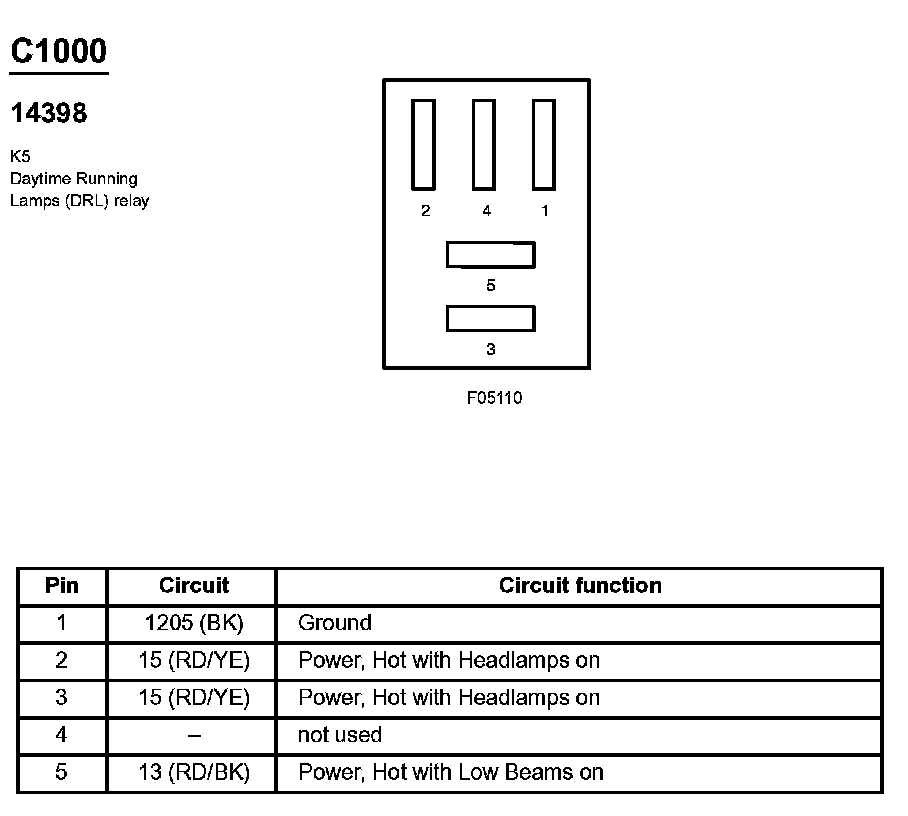 C1000

14398

K5
Daytime Running
Lamps (DRL) relay

2 4 1

5

3

F05110

| Pin | Circuit | Circuit function |
|---|---|---|
| 1 | 1205 (BK) | Ground |
| 2 | 15 (RD/YE) | Power, Hot with Headlamps on |
| 3 | 15 (RD/YE) | Power, Hot with Headlamps on |
| 4 | – | not used |
| 5 | 13 (RD/BK) | Power, Hot with Low Beams on |